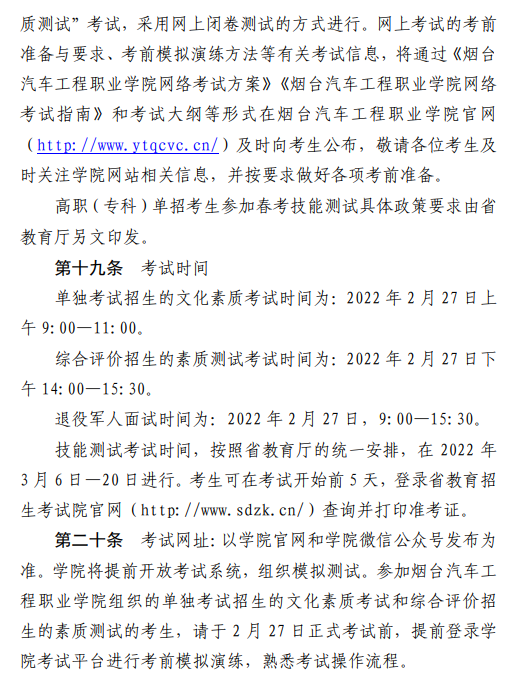 质测试”考试，采用网上闭卷测试的方式进行。网上考试的考前准备与要求、考前模拟演练方法等有关考试信息，将通过《烟台汽车工程职业学院网络考试方案》《烟台汽车工程职业学院网络考试指南》和考试大纲等形式在烟台汽车工程职业学院官网（http://www.ytqcvc.cn/）及时向考生公布，敬请各位考生及时关注学院网站相关信息，并按要求做好各项考前准备。

高职（专科）单招考生参加春考技能测试具体政策要求由省教育厅另文印发。

第十九条　考试时间

单独考试招生的文化素质考试时间为：2022 年 2 月 27 日上午 9:00—11:00。

综合评价招生的素质测试考试时间为：2022 年 2 月 27 日下午 14:00—15:30。

退役军人面试时间为：2022 年 2 月 27 日，9:00—15:30。

技能测试考试时间，按照省教育厅的统一安排，在 2022 年 3 月 6 日—20 日进行。考生可在考试开始前 5 天，登录省教育招生考试院官网（http://www.sdzk.cn/）查询并打印准考证。

第二十条　考试网址：以学院官网和学院微信公众号发布为准。学院将提前开放考试系统，组织模拟测试。参加烟台汽车工程职业学院组织的单独考试招生的文化素质考试和综合评价招生的素质测试的考生，请于 2 月 27 日正式考试前，提前登录学院考试平台进行考前模拟演练，熟悉考试操作流程。